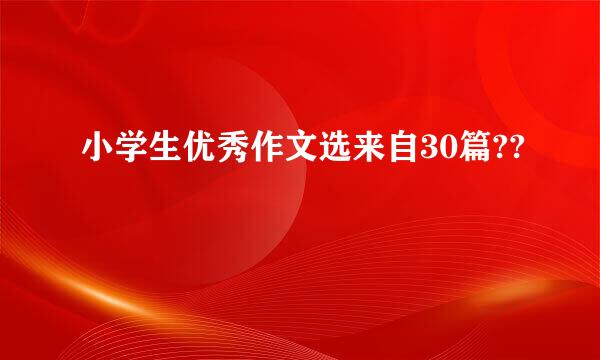 小学生优秀作文选来自30篇??